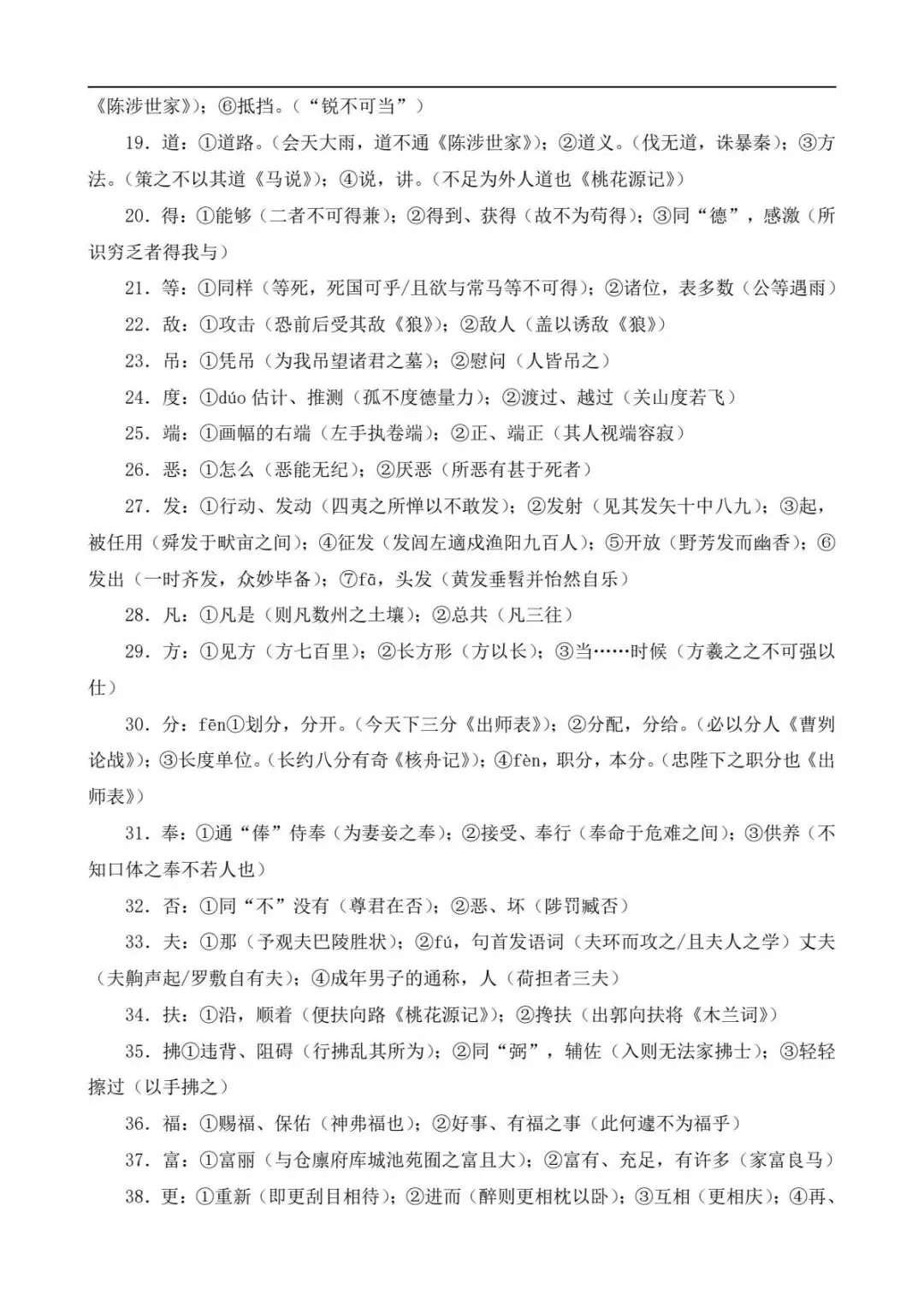 《陈涉世家》）；⑥抵挡。（“锐不可当”）

19．道：①道路。（会天大雨，道不通《陈涉世家》）；②道义。（伐无道，诛暴秦）；③方法。（策之不以其道《马说》）；④说，讲。（不足为外人道也《桃花源记》）

20．得：①能够（二者不可得兼）；②得到、获得（故不为苟得）；③同“德”，感激（所识穷乏者得我与）

21．等：①同样（等死，死国可乎/且欲与常马等不可得）；②诸位，表多数（公等遇雨）

22．敌：①攻击（恐前后受其敌《狼》）；②敌人（盖以诱敌《狼》）

23．吊：①凭吊（为我吊望诸君之墓）；②慰问（人皆吊之）

24．度：①dúo 估计、推测（孤不度德量力）；②渡过、越过（关山度若飞）

25．端：①画幅的右端（左手执卷端）；②正、端正（其人视端容寂）

26．恶：①怎么（恶能无纪）；②厌恶（所恶有甚于死者）

27．发：①行动、发动（四夷之所惮以不敢发）；②发射（见其发矢十中八九）；③起，被任用（舜发于畎亩之间）；④征发（发闾左適戍渔阳九百人）；⑤开放（野芳发而幽香）；⑥发出（一时齐发，众妙毕备）；⑦fā，头发（黄发垂髫并怡然自乐）

28．凡：①凡是（则凡数州之土壤）；②总共（凡三往）

29．方：①见方（方七百里）；②长方形（方以长）；③当……时候（方羲之之不可强以仕）

30．分：fēn①划分，分开。（今天下三分《出师表》）；②分配，分给。（必以分人《曹刿论战》）；③长度单位。（长约八分有奇《核舟记》）；④fèn，职分，本分。（忠陛下之职分也《出师表》）

31．奉：①通“俸”侍奉（为妻妾之奉）；②接受、奉行（奉命于危难之间）；③供养（不知口体之奉不若人也）

32．否：①同“不”没有（尊君在否）；②恶、坏（陟罚臧否）

33．夫：①那（予观夫巴陵胜状）；②fú，句首发语词（夫环而攻之/且夫人之学）丈夫（夫齁声起/罗敷自有夫）；④成年男子的通称，人（荷担者三夫）

34．扶：①沿，顺着（便扶向路《桃花源记》）；②搀扶（出郭向扶将《木兰词》）

35．拂①违背、阻碍（行拂乱其所为）；②同“弼”，辅佐（入则无法家拂士）；③轻轻擦过（以手拂之）

36．福：①赐福、保佑（神弗福也）；②好事、有福之事（此何遽不为福乎）

37．富：①富丽（与仓廪府库城池苑囿之富且大）；②富有、充足，有许多（家富良马）

38．更：①重新（即更刮目相待）；②进而（醉则更相枕以卧）；③互相（更相庆）；④再、